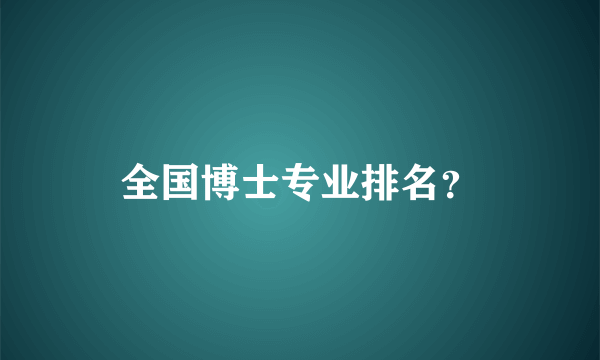 全国博士专业排名？